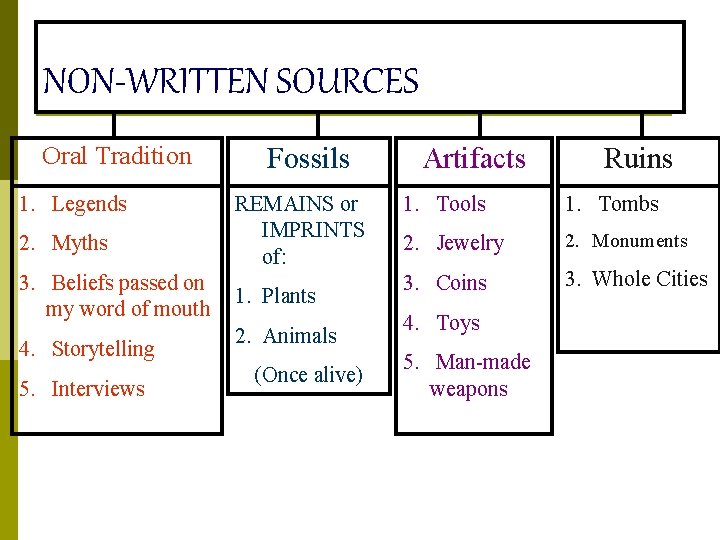 NON-WRITTEN SOURCES

Oral Tradition

1. Legends
2. Myths
3. Beliefs passed on my word of mouth
4. Storytelling
5. Interviews

Fossils

REMAINS or IMPRINTS of:

1. Plants
2. Animals

(Once alive)

Artifacts

1. Tools
2. Jewelry
3. Coins
4. Toys
5. Man-made weapons

Ruins

1. Tombs
2. Monuments
3. Whole Cities